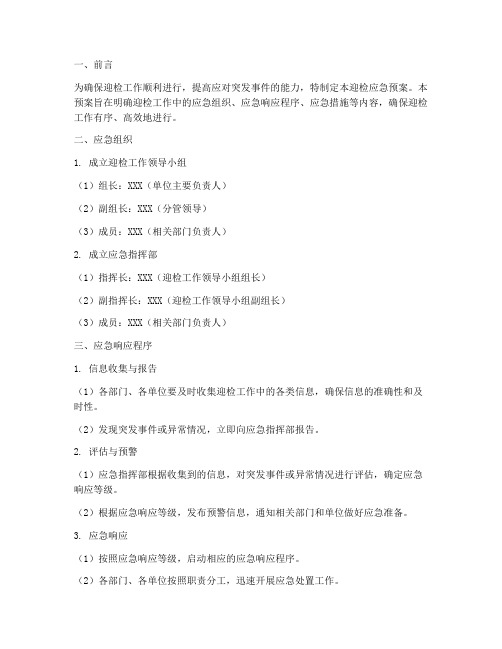 一、前言

为确保迎检工作顺利进行，提高应对突发事件的能力，特制定本迎检应急预案。本预案旨在明确迎检工作中的应急组织、应急响应程序、应急措施等内容，确保迎检工作有序、高效地进行。

二、应急组织

1. 成立迎检工作领导小组

（1）组长：XXX（单位主要负责人）

（2）副组长：XXX（分管领导）

（3）成员：XXX（相关部门负责人）

2. 成立应急指挥部

（1）指挥长：XXX（迎检工作领导小组组长）

（2）副指挥长：XXX（迎检工作领导小组副组长）

（3）成员：XXX（相关部门负责人）

三、应急响应程序

1. 信息收集与报告

（1）各部门、各单位要及时收集迎检工作中的各类信息，确保信息的准确性和及时性。

（2）发现突发事件或异常情况，立即向应急指挥部报告。

2. 评估与预警

（1）应急指挥部根据收集到的信息，对突发事件或异常情况进行评估，确定应急响应等级。

（2）根据应急响应等级，发布预警信息，通知相关部门和单位做好应急准备。

3. 应急响应

（1）按照应急响应等级，启动相应的应急响应程序。

（2）各部门、各单位按照职责分工，迅速开展应急处置工作。